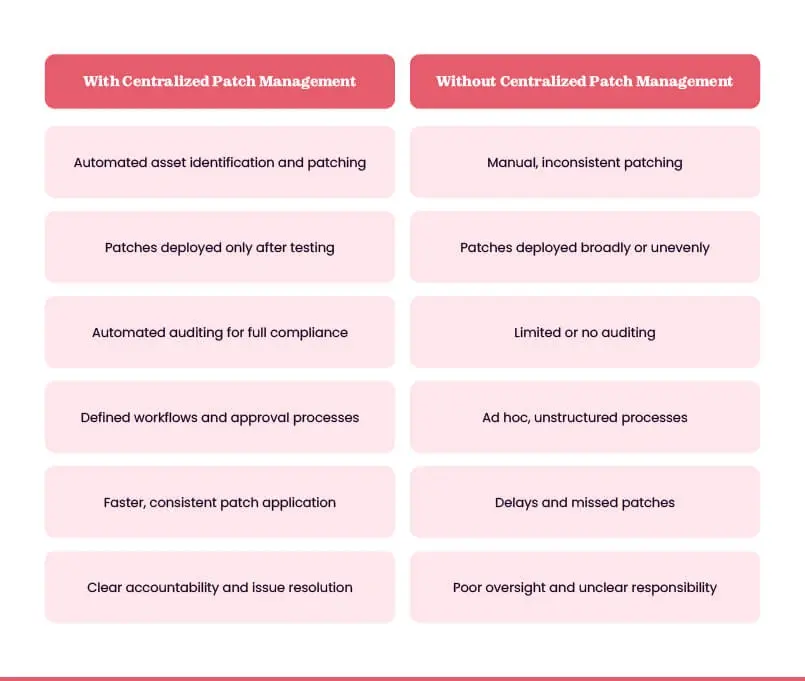 | With Centralized Patch Management | Without Centralized Patch Management |
|---|---|
| Automated asset identification and patching | Manual, inconsistent patching |
| Patches deployed only after testing | Patches deployed broadly or unevenly |
| Automated auditing for full compliance | Limited or no auditing |
| Defined workflows and approval processes | Ad hoc, unstructured processes |
| Faster, consistent patch application | Delays and missed patches |
| Clear accountability and issue resolution | Poor oversight and unclear responsibility |